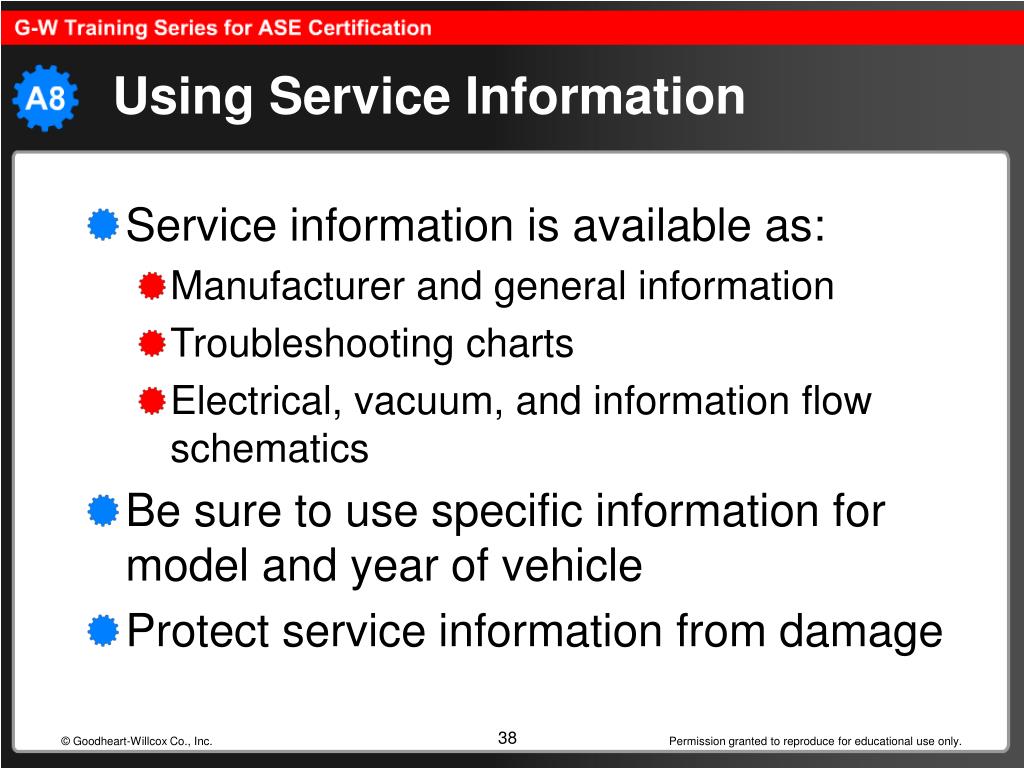 G-W Training Series for ASE Certification

A8

Using Service Information

Service information is available as:

Manufacturer and general information

Troubleshooting charts

Electrical, vacuum, and information flow schematics

Be sure to use specific information for model and year of vehicle

Protect service information from damage

© Goodheart-Willcox Co., Inc.

38

Permission granted to reproduce for educational use only.